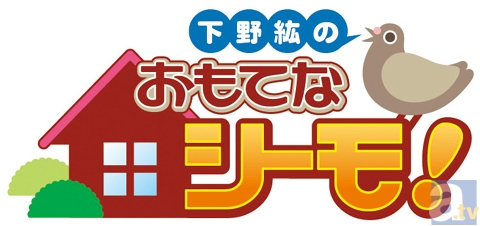 下野紘の
おもてな
シーモ!

a.tv